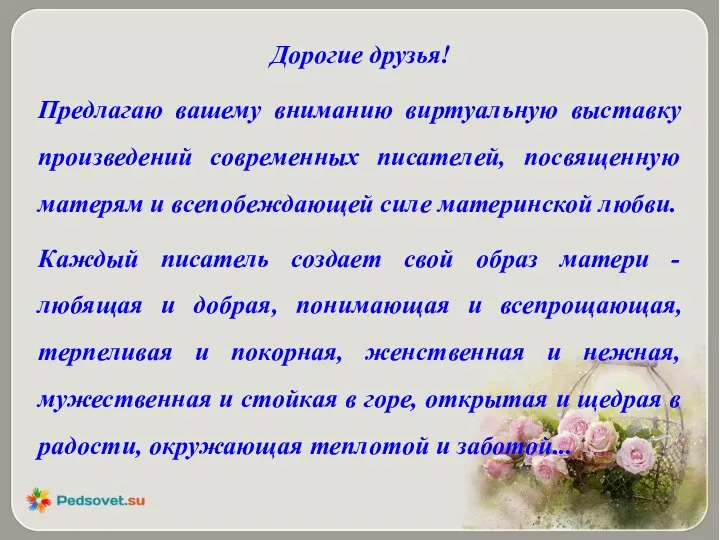 Дорогие друзья!

Предлагаю вашему вниманию виртуальную выставку произведений современных писателей, посвященную матерям и всепобеждающей силе материнской любви.

Каждый писатель создает свой образ матери - любящая и добрая, понимающая и всепрощающая, терпеливая и покорная, женственная и нежная, мужественная и стойкая в горе, открытая и щедрая в радости, окружающая теплотой и заботой…

Pedsovet.su